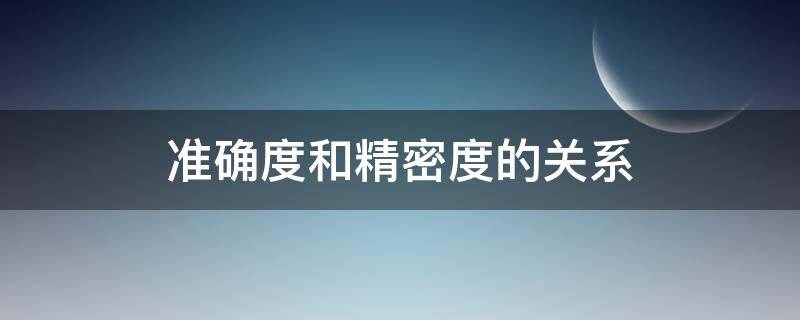 准确度和精密度的关系